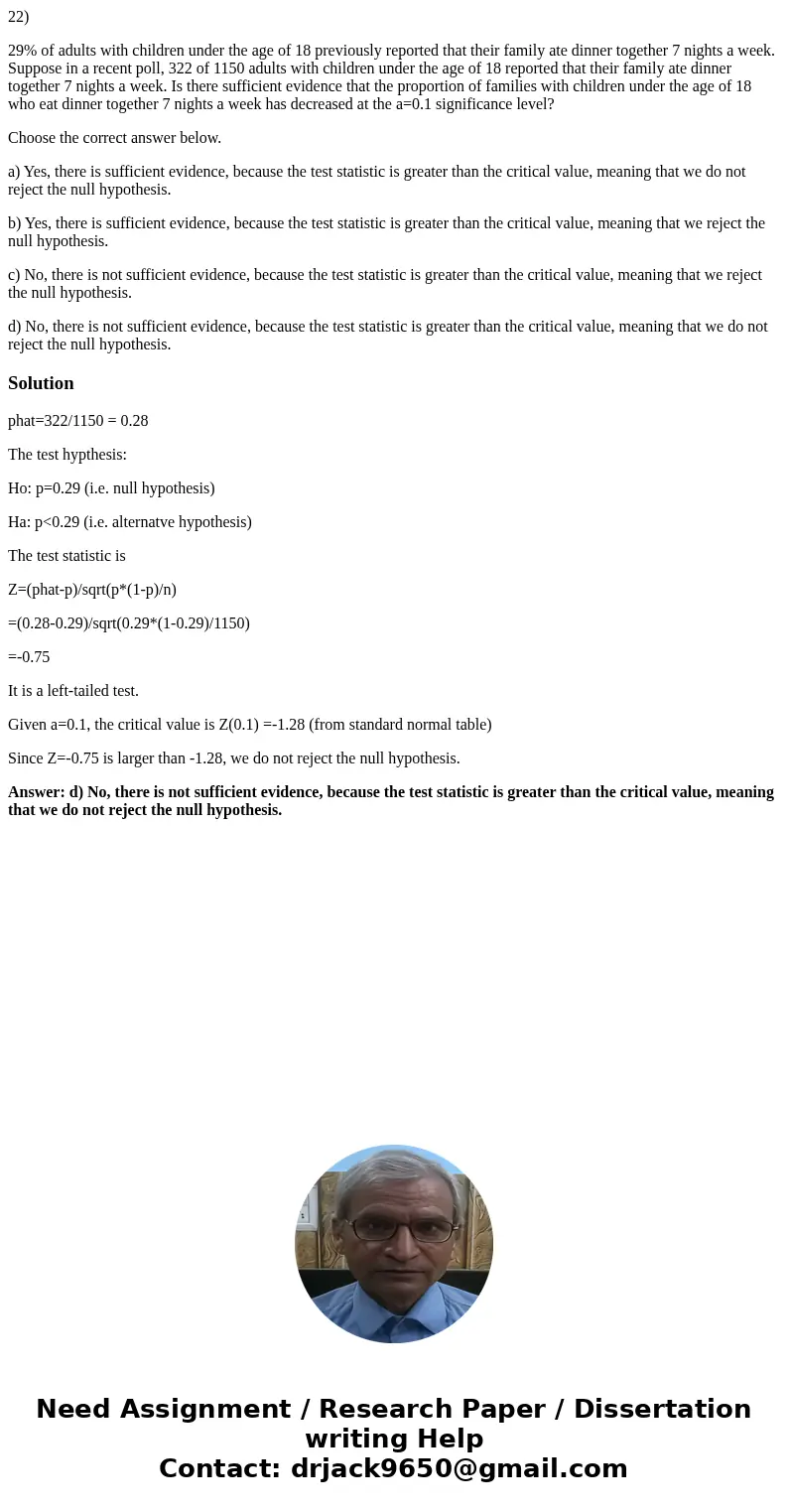 22)

29% of adults with children under the age of 18 previously reported that their family ate dinner together 7 nights a week. Suppose in a recent poll, 322 of 1150 adults with children under the age of 18 reported that their family ate dinner together 7 nights a week. Is there sufficient evidence that the proportion of families with children under the age of 18 who eat dinner together 7 nights a week has decreased at the a=0.1 significance level?

Choose the correct answer below.

a) Yes, there is sufficient evidence, because the test statistic is greater than the critical value, meaning that we do not reject the null hypothesis.

b) Yes, there is sufficient evidence, because the test statistic is greater than the critical value, meaning that we reject the null hypothesis.

c) No, there is not sufficient evidence, because the test statistic is greater than the critical value, meaning that we reject the null hypothesis.

d) No, there is not sufficient evidence, because the test statistic is greater than the critical value, meaning that we do not reject the null hypothesis.

Solution

phat=322/1150 = 0.28

The test hypthesis:

Ho: p=0.29 (i.e. null hypothesis)

Ha: p<0.29 (i.e. alternatve hypothesis)

The test statistic is

Z=(phat-p)/sqrt(p*(1-p)/n)

=(0.28-0.29)/sqrt(0.29*(1-0.29)/1150)

=-0.75

It is a left-tailed test.

Given a=0.1, the critical value is Z(0.1) =-1.28 (from standard normal table)

Since Z=-0.75 is larger than -1.28, we do not reject the null hypothesis.

Answer: d) No, there is not sufficient evidence, because the test statistic is greater than the critical value, meaning that we do not reject the null hypothesis.

Need Assignment / Research Paper / Dissertation writing Help
Contact: drjack9650@gmail.com